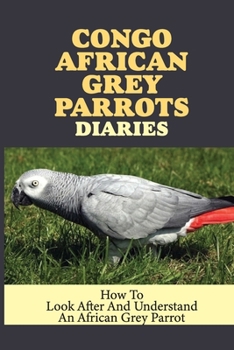 CONGO AFRICAN GREY PARROTS DIARIES

How To Look After And Understand An African Grey Parrot